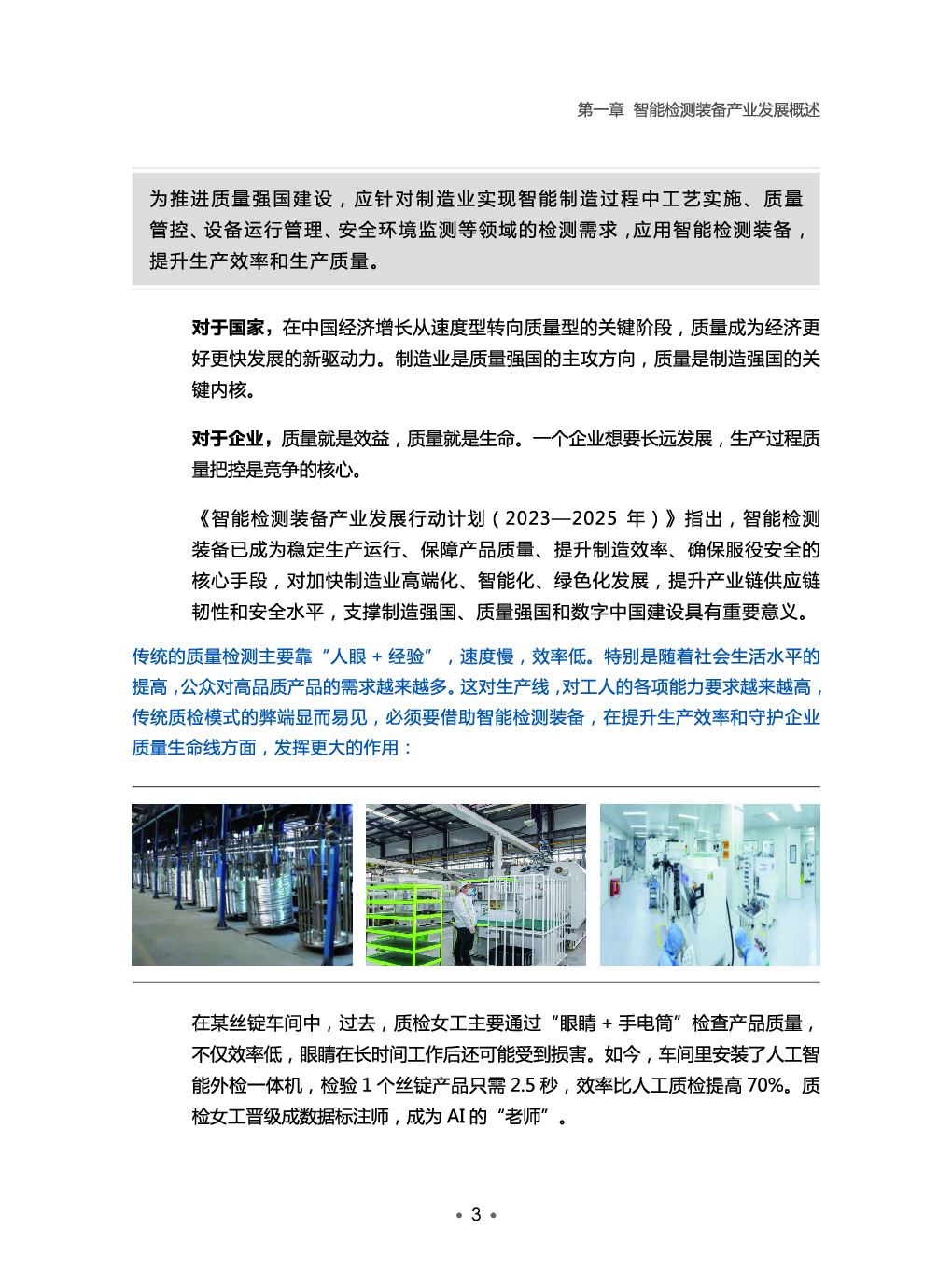 第一章 智能检测装备产业发展概述

为推进质量强国建设，应针对制造业实现智能制造过程中工艺实施、质量管控、设备运行管理、安全环境监测等领域的检测需求，应用智能检测装备，提升生产效率和生产质量。

对于国家，在中国经济增长从速度型转向质量型的关键阶段，质量成为经济更好更快发展的新驱动力。制造业是质量强国的主攻方向，质量是制造强国的关键内核。

对于企业，质量就是效益，质量就是生命。一个企业想要长远发展，生产过程质量把控是竞争的核心。

《智能检测装备产业发展行动计划（2023—2025 年）》指出，智能检测装备已成为稳定生产运行、保障产品质量、提升制造效率、确保服役安全的核心手段，对加快制造业高端化、智能化、绿色化发展，提升产业链供应链韧性和安全水平，支撑制造强国、质量强国和数字中国建设具有重要意义。

传统的质量检测主要靠“人眼 + 经验”，速度慢，效率低。特别是随着社会生活水平的提高，公众对高品质产品的需求越来越多。这对生产线，对工人的各项能力要求越来越高，传统质检模式的弊端显而易见，必须要借助智能检测装备，在提升生产效率和守护企业质量生命线方面，发挥更大的作用：

在某丝锭车间中，过去，质检女工主要通过“眼睛 + 手电筒”检查产品质量，不仅效率低，眼睛在长时间工作后还可能受到损害。如今，车间里安装了人工智能外检一体机，检验 1 个丝锭产品只需 2.5 秒，效率比人工质检提高 70%。质检女工晋级成数据标注师，成为 AI 的“老师”。

• 3 •